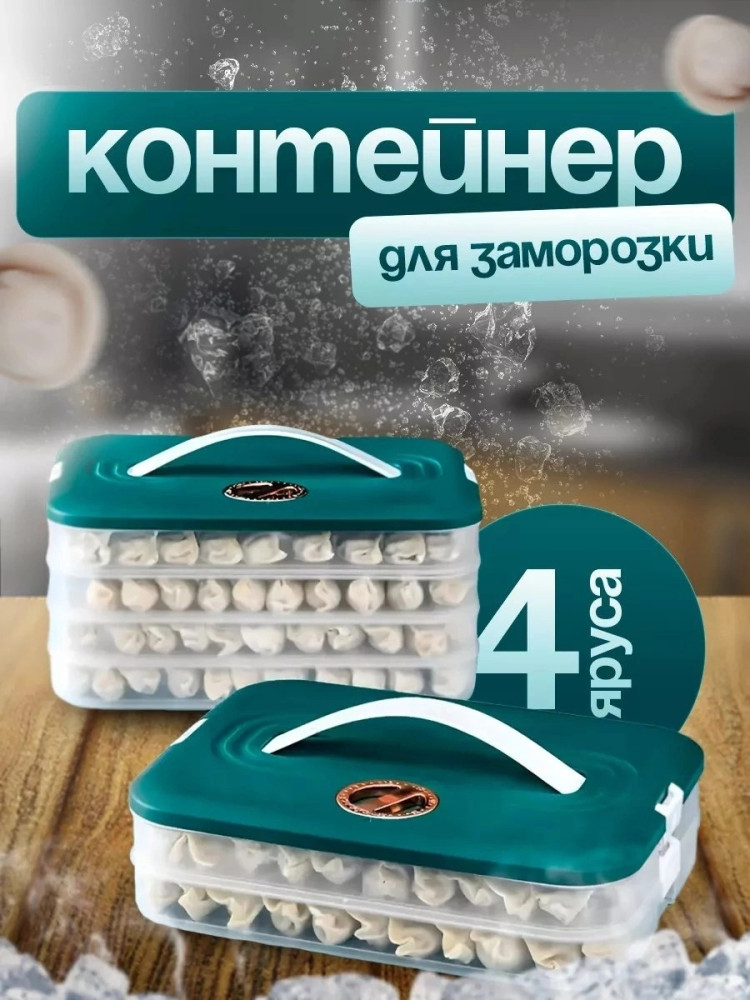 контейнер
для заморозки
4 яруса